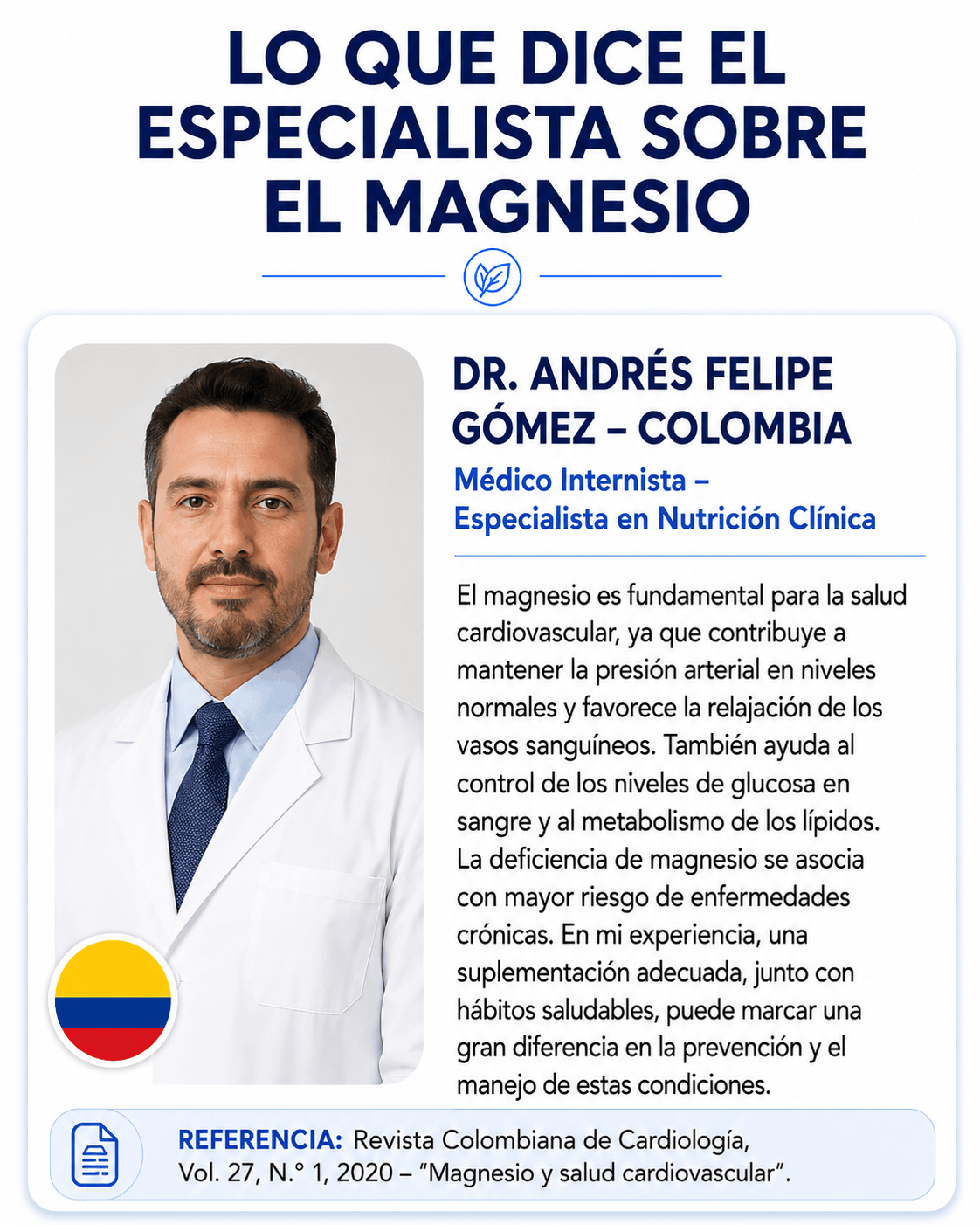 LO QUE DICE EL ESPECIALISTA SOBRE EL MAGNESIO

DR. ANDRÉS FELIPE GÓMEZ – COLOMBIA

Médico Internista – Especialista en Nutrición Clínica

El magnesio es fundamental para la salud cardiovascular, ya que contribuye a mantener la presión arterial en niveles normales y favorece la relajación de los vasos sanguíneos. También ayuda al control de los niveles de glucosa en sangre y al metabolismo de los lípidos. La deficiencia de magnesio se asocia con mayor riesgo de enfermedades crónicas. En mi experiencia, una suplementación adecuada, junto con hábitos saludables, puede marcar una gran diferencia en la prevención y el manejo de estas condiciones.

REFERENCIA: Revista Colombiana de Cardiología, Vol. 27, N.° 1, 2020 – "Magnesio y salud cardiovascular".